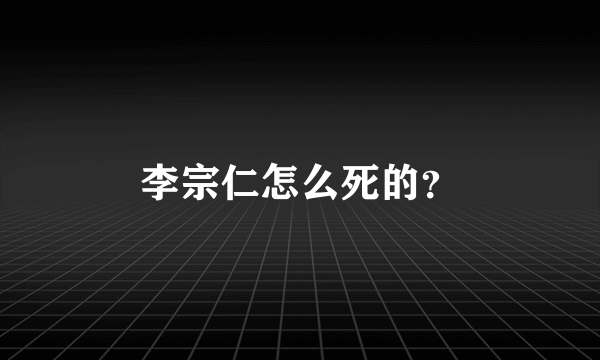 李宗仁怎么死的?